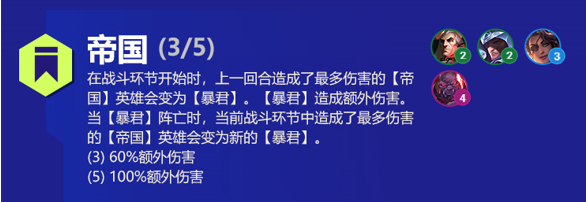 帝国 (3/5)

在战斗环节开始时，上一回合造成了最多伤害的【帝国】英雄会变为【暴君】。【暴君】造成额外伤害。当【暴君】阵亡时，当前战斗环节中造成了最多伤害的【帝国】英雄会变为新的【暴君】。
(3) 60%额外伤害
(5) 100%额外伤害

2 2 3
4